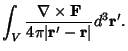 $\int_V \frac{\nabla \times \mathbf{F}}{4\pi|\mathbf{r}' - \mathbf{r}|} d^3\mathbf{r}'.$